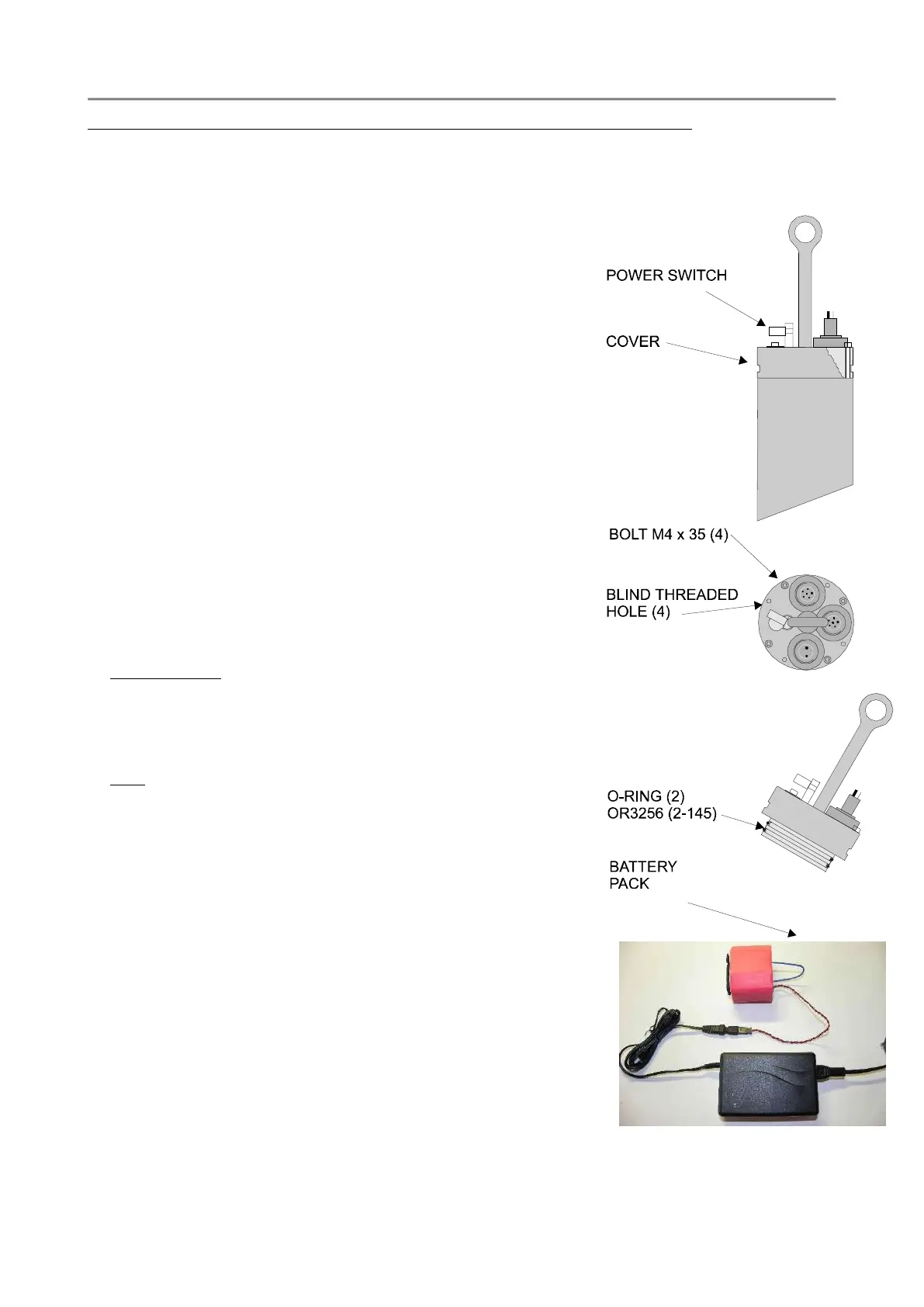 POWER SWITCH

COVER

BOLT M4 x 35 (4)

BLIND THREADED HOLE (4)

O-RING (2)
OR3256 (2-145)

BATTERY PACK